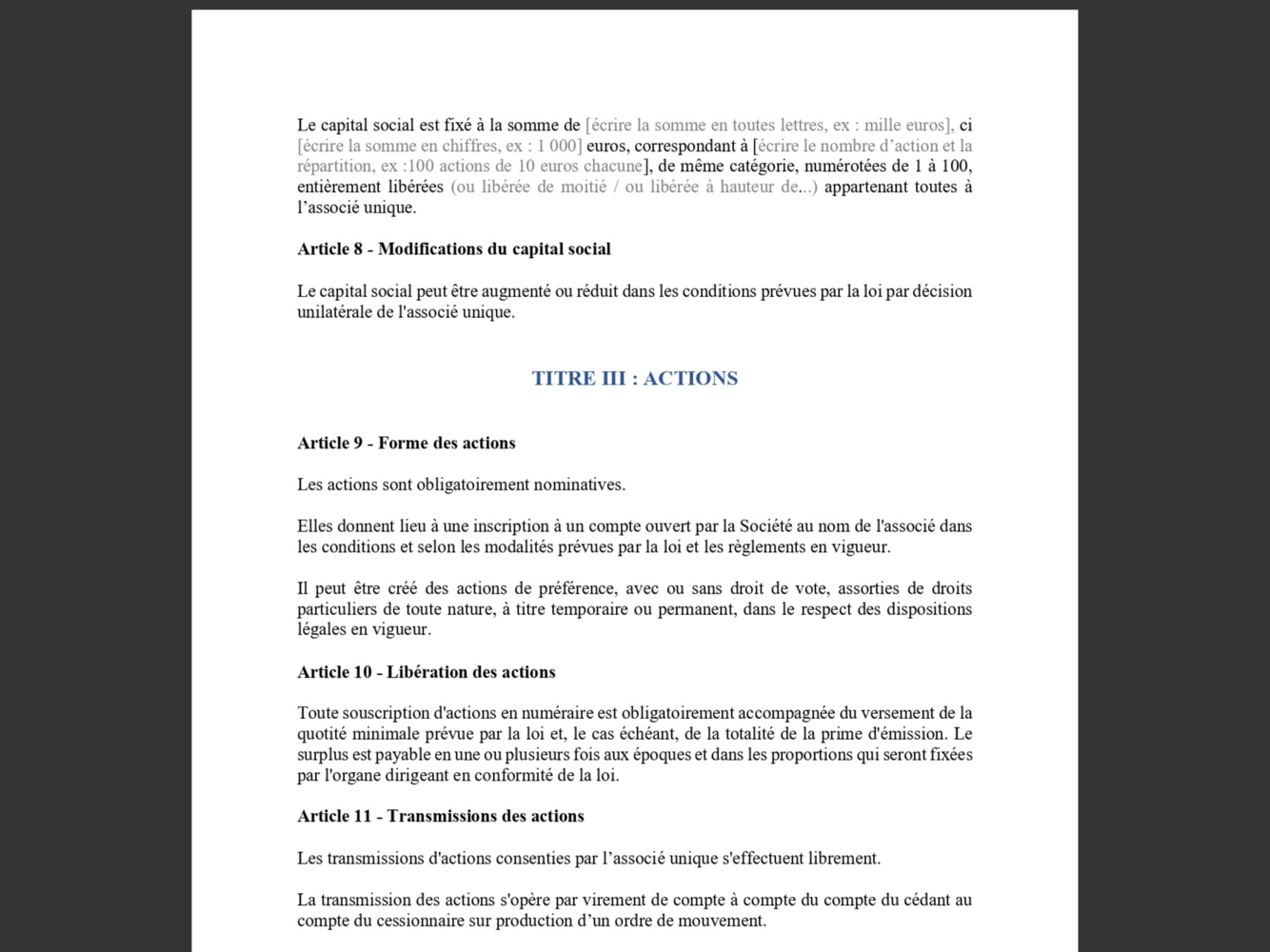 Le capital social est fixé à la somme de [écrire la somme en toutes lettres, ex : mille euros], ci [écrire la somme en chiffres, ex : 1 000] euros, correspondant à [écrire le nombre d'action et la répartition, ex :100 actions de 10 euros chacune], de même catégorie, numérotées de 1 à 100, entièrement libérées (ou libérée de moitié / ou libérée à hauteur de...) appartenant toutes à l'associé unique.

Article 8 - Modifications du capital social

Le capital social peut être augmenté ou réduit dans les conditions prévues par la loi par décision unilatérale de l'associé unique.

TITRE III : ACTIONS

Article 9 - Forme des actions

Les actions sont obligatoirement nominatives.

Elles donnent lieu à une inscription à un compte ouvert par la Société au nom de l'associé dans les conditions et selon les modalités prévues par la loi et les règlements en vigueur.

Il peut être créé des actions de préférence, avec ou sans droit de vote, assorties de droits particuliers de toute nature, à titre temporaire ou permanent, dans le respect des dispositions légales en vigueur.

Article 10 - Libération des actions

Toute souscription d'actions en numéraire est obligatoirement accompagnée du versement de la quotité minimale prévue par la loi et, le cas échéant, de la totalité de la prime d'émission. Le surplus est payable en une ou plusieurs fois aux époques et dans les proportions qui seront fixées par l'organe dirigeant en conformité de la loi.

Article 11 - Transmissions des actions

Les transmissions d'actions consenties par l'associé unique s'effectuent librement.

La transmission des actions s'opère par virement de compte à compte du compte du cédant au compte du cessionnaire sur production d'un ordre de mouvement.